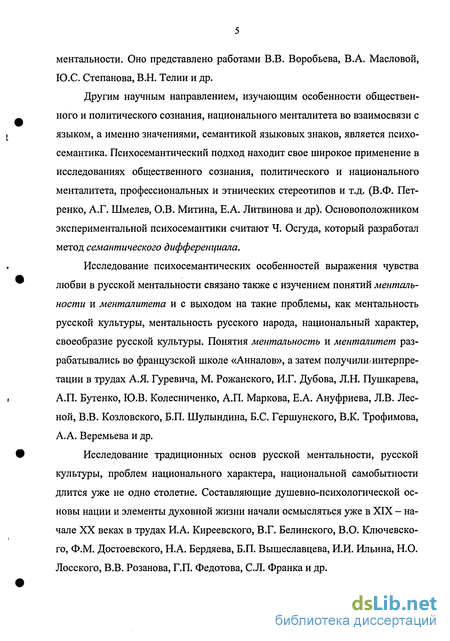 5

ментальности. Оно представлено работами В.В. Воробьева, В.А. Масловой, Ю.С. Степанова, В.Н. Телии и др.

Другим научным направлением, изучающим особенности общественного и политического сознания, национального менталитета во взаимосвязи с языком, а именно значениями, семантикой языковых знаков, является психосемантика. Психосемантический подход находит свое широкое применение в исследованиях общественного сознания, политического и национального менталитета, профессиональных и этнических стереотипов и т.д. (В.Ф. Петренко, А.Г. Шмелев, О.В. Митина, Е.А. Литвинова и др). Основоположником экспериментальной психосемантики считают Ч. Осгуда, который разработал метод семантического дифференциала.

Исследование психосемантических особенностей выражения чувства любви в русской ментальности связано также с изучением понятий ментальности и менталитета и с выходом на такие проблемы, как ментальность русской культуры, ментальность русского народа, национальный характер, своеобразие русской культуры. Понятия ментальность и менталитет разрабатывались во французской школе «Анналов», а затем получили интерпретации в трудах А.Я. Гуревича, М. Рожанского, И.Г. Дубова, Л.Н. Пушкарева, А.П. Бутенко, Ю.В. Колесниченко, А.П. Маркова, Е.А. Ануфриева, Л.В. Лесной, В.В. Козловского, Б.П. Шулындина, Б.С. Гершунского, В.К. Трофимова, А.А. Веремьева и др.

Исследование традиционных основ русской ментальности, русской культуры, проблем национального характера, национальной самобытности длится уже не одно столетие. Составляющие душевно-психологической основы нации и элементы духовной жизни начали осмысляться уже в XIX – начале XX веках в трудах И.А. Киреевского, В.Г. Белинского, В.О. Ключевского, Ф.М. Достоевского, Н.А. Бердяева, Б.П. Вышеславцева, И.И. Ильина, Н.О. Лосского, В.В. Розанова, Г.П. Федотова, С.Л. Франка и др.

dsLib.net
библиотека диссертаций